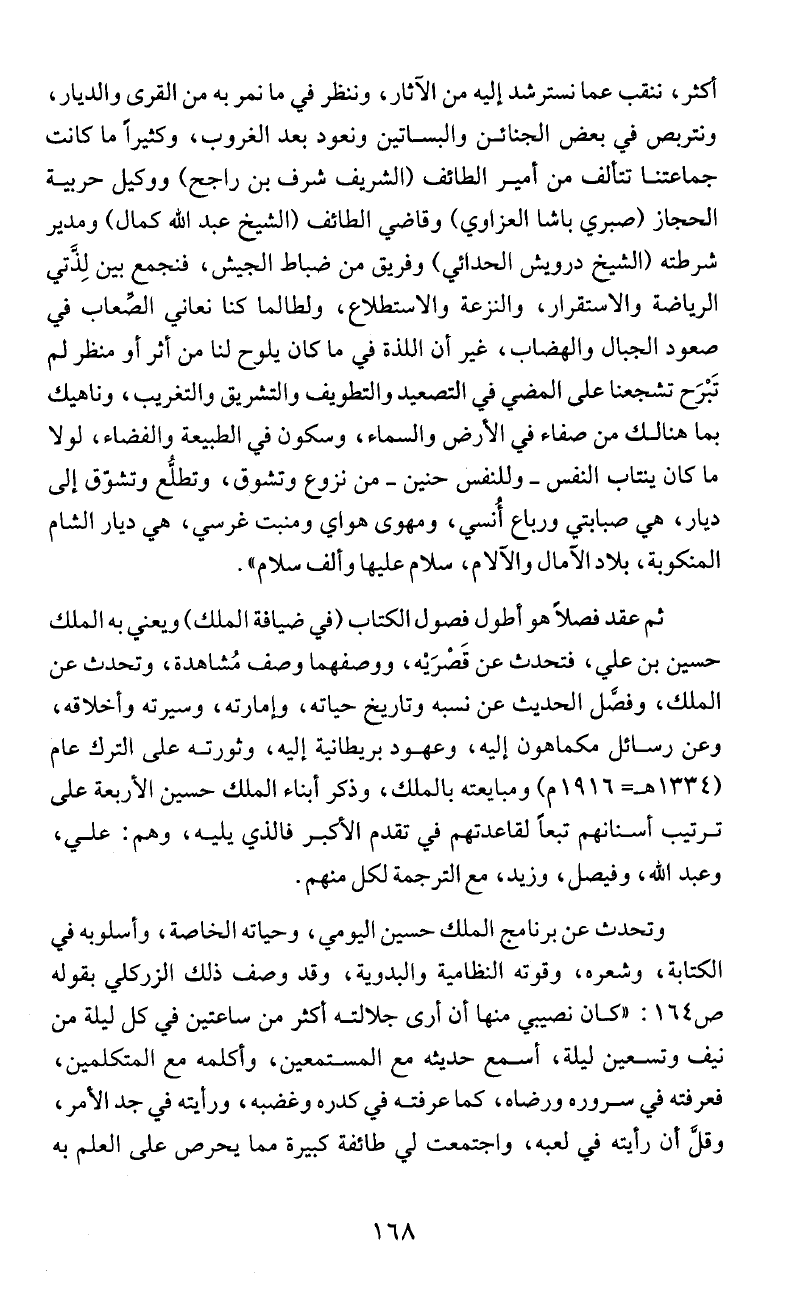 أكثر، ننقب عما نسترشد إليه من الآثار، وننظر في ما نمر به من القرى والديار، ونتربص في بعض الجنائن والبساتين ونعود بعد الغروب، وكثيراً ما كانت جماعتنا تتألف من أمير الطائف (الشريف شرف بن راجح) ووكيل حربية الحجاز (صبري باشا العزاوي) وقاضي الطائف (الشيخ عبد الله كمال) ومدير شرطته (الشيخ درويش الحدائي) وفريق من ضباط الجيش، فنجمع بين لِذَّتي الرياضة والاستقرار، والنزعة والاستطلاع، ولطالما كنا نعاني الصِّعاب في صعود الجبال والهضاب، غير أن اللذة في ما كان يلوح لنا من أثر أو منظر لم تَبْرَح تشجعنا على المضي في التصعيد والتطويف والتشريق والتغريب، وناهيك بما هنالك من صفاء في الأرض والسماء، وسكون في الطبيعة والفضاء، لولا ما كان ينتاب النفس ـ وللنفس حنين ـ من نزوع وتشوق، وتطلُّع وتشوّق إلى ديار، هي صبابتي ورباع أُنسي، ومهوى هواي ومنبت غرسي، هي ديار الشام المنكوبة، بلاد الآمال والآلام، سلام عليها وألف سلام».

ثم عقد فصلاً هو أطول فصول الكتاب (في ضيافة الملك) ويعني به الملك حسين بن علي، فتحدث عن قَصْرَيْه، ووصفهما وصف مُشاهدة، وتحدث عن الملك، وفصَّل الحديث عن نسبه وتاريخ حياته، وإمارته، وسيرته وأخلاقه، وعن رسائل مكماهون إليه، وعهود بريطانية إليه، وثورته على الترك عام (١٣٣٤هـ= ١٩١٦م) ومبايعته بالملك، وذكر أبناء الملك حسين الأربعة على ترتيب أسنانهم تبعاً لقاعدتهم في تقدم الأكبر فالذي يليه، وهم: علي، وعبد الله، وفيصل، وزيد، مع الترجمة لكل منهم.

وتحدث عن برنامج الملك حسين اليومي، وحياته الخاصة، وأسلوبه في الكتابة، وشعره، وقوته النظامية والبدوية، وقد وصف ذلك الزركلي بقوله ص١٦٤: «كان نصيبي منها أن أرى جلالته أكثر من ساعتين في كل ليلة من نيف وتسعين ليلة، أسمع حديثه مع المستمعين، وأكلمه مع المتكلمين، فعرفته في سروره ورضاه، كما عرفته في كدره وغضبه، ورأيته في جد الأمر، وقلَّ أن رأيته في لعبه، واجتمعت لي طائفة كبيرة مما يحرص على العلم به

١٦٨